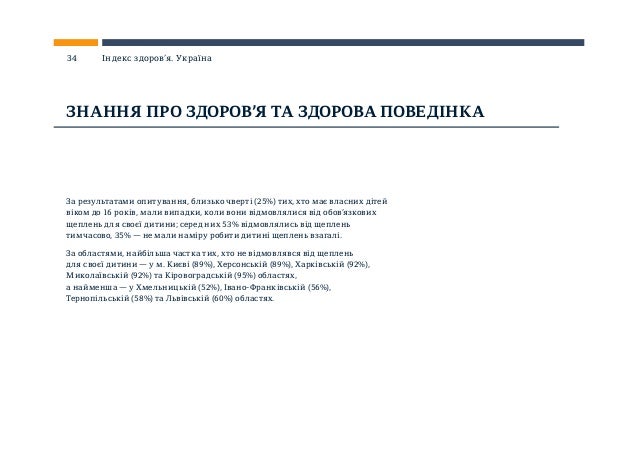 34 Індекс здоров'я. Україна

ЗНАННЯ ПРО ЗДОРОВ'Я ТА ЗДОРОВА ПОВЕДІНКА

За результатами опитування, близько чверті (25%) тих, хто має власних дітей віком до 16 років, мали випадки, коли вони відмовлялися від обов'язкових щеплень для своєї дитини; серед них 53% відмовлялись від щеплень тимчасово, 35% — не мали наміру робити дитині щеплень взагалі.

За областями, найбільша частка тих, хто не відмовлявся від щеплень для своєї дитини — у м. Києві (89%), Херсонській (89%), Харківській (92%), Миколаївській (92%) та Кіровоградській (95%) областях, а найменша — у Хмельницькій (52%), Івано-Франківській (56%), Тернопільській (58%) та Львівській (60%) областях.